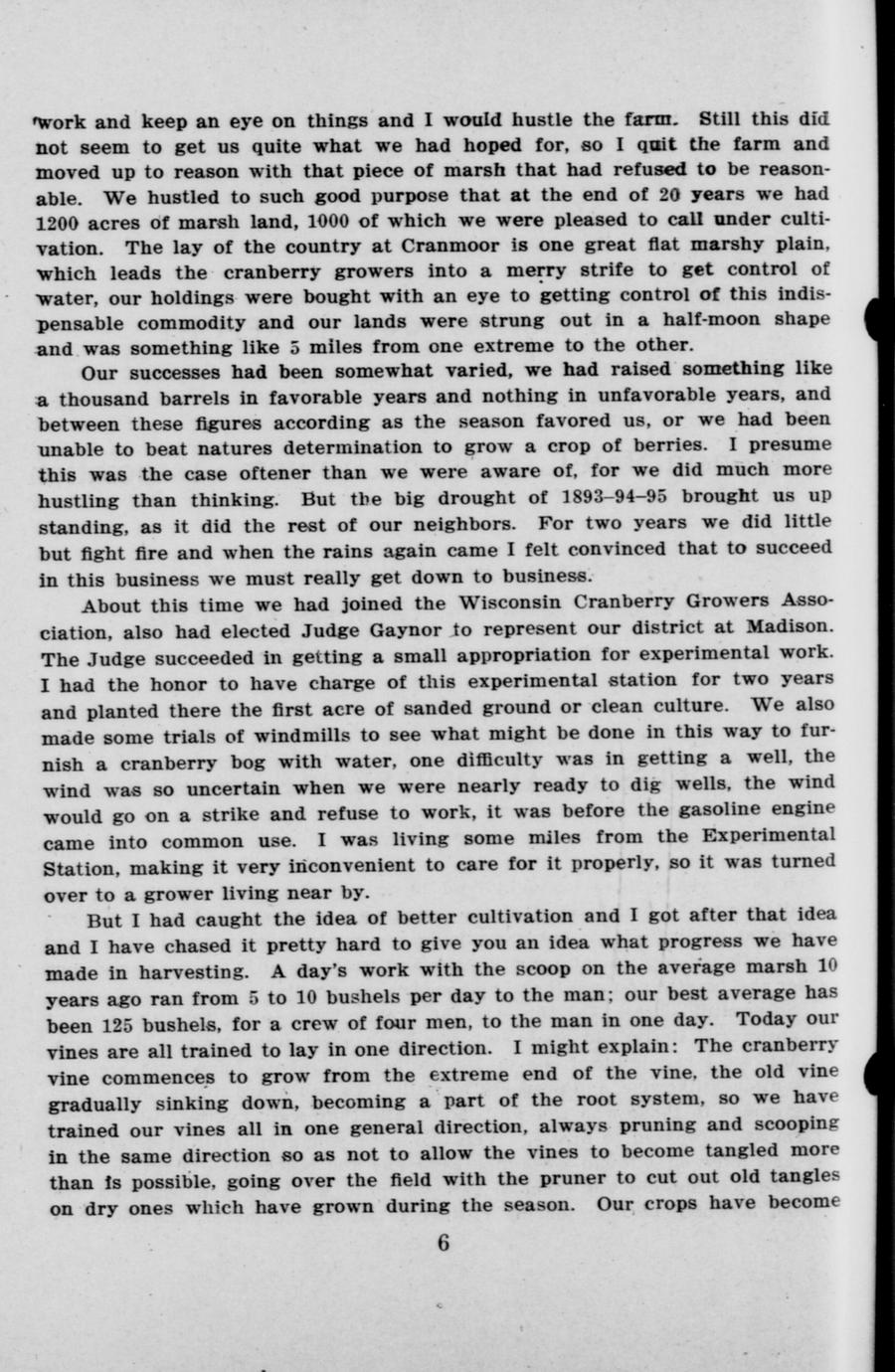 work and keep an eye on things and I would hustle the farm. Still this did not seem to get us quite what we had hoped for, so I quit the farm and moved up to reason with that piece of marsh that had refused to be reasonable. We hustled to such good purpose that at the end of 20 years we had 1200 acres of marsh land, 1000 of which we were pleased to call under cultivation. The lay of the country at Cranmoor is one great flat marshy plain, which leads the cranberry growers into a merry strife to get control of water, our holdings were bought with an eye to getting control of this indispensable commodity and our lands were strung out in a half-moon shape and was something like 5 miles from one extreme to the other.

Our successes had been somewhat varied, we had raised something like a thousand barrels in favorable years and nothing in unfavorable years, and between these figures according as the season favored us, or we had been unable to beat natures determination to grow a crop of berries. I presume this was the case oftener than we were aware of, for we did much more hustling than thinking. But the big drought of 1893–94–95 brought us up standing, as it did the rest of our neighbors. For two years we did little but fight fire and when the rains again came I felt convinced that to succeed in this business we must really get down to business.

About this time we had joined the Wisconsin Cranberry Growers Association, also had elected Judge Gaynor to represent our district at Madison. The Judge succeeded in getting a small appropriation for experimental work. I had the honor to have charge of this experimental station for two years and planted there the first acre of sanded ground or clean culture. We also made some trials of windmills to see what might be done in this way to furnish a cranberry bog with water, one difficulty was in getting a well, the wind was so uncertain when we were nearly ready to dig wells, the wind would go on a strike and refuse to work, it was before the gasoline engine came into common use. I was living some miles from the Experimental Station, making it very inconvenient to care for it properly, so it was turned over to a grower living near by.

But I had caught the idea of better cultivation and I got after that idea and I have chased it pretty hard to give you an idea what progress we have made in harvesting. A day's work with the scoop on the average marsh 10 years ago ran from 5 to 10 bushels per day to the man; our best average has been 125 bushels, for a crew of four men, to the man in one day. Today our vines are all trained to lay in one direction. I might explain: The cranberry vine commences to grow from the extreme end of the vine, the old vine gradually sinking down, becoming a part of the root system, so we have trained our vines all in one general direction, always pruning and scooping in the same direction so as not to allow the vines to become tangled more than is possible, going over the field with the pruner to cut out old tangles on dry ones which have grown during the season. Our crops have become

6